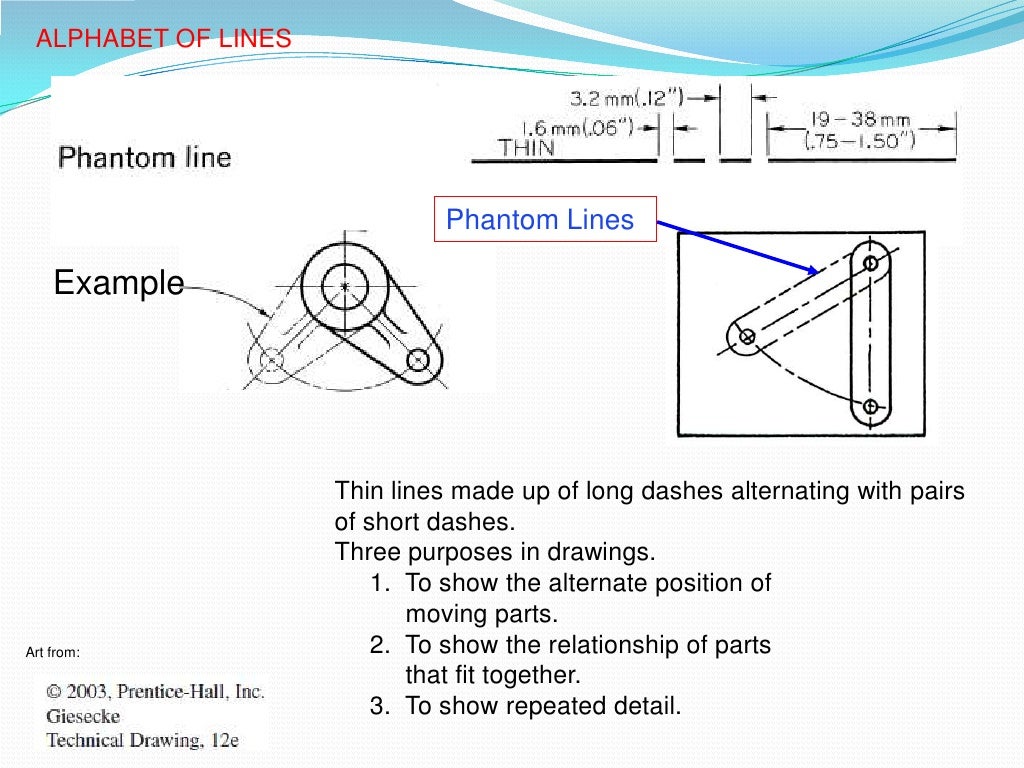 ALPHABET OF LINES

Phantom line

3.2 mm(.12")
1.6 mm(.06")
THIN
19 – 38 mm
(.75 – 1.50")

Phantom Lines

Example

Thin lines made up of long dashes alternating with pairs of short dashes.
Three purposes in drawings.
1. To show the alternate position of moving parts.
2. To show the relationship of parts that fit together.
3. To show repeated detail.

Art from:
© 2003, Prentice-Hall, Inc.
Giesecke
Technical Drawing, 12e